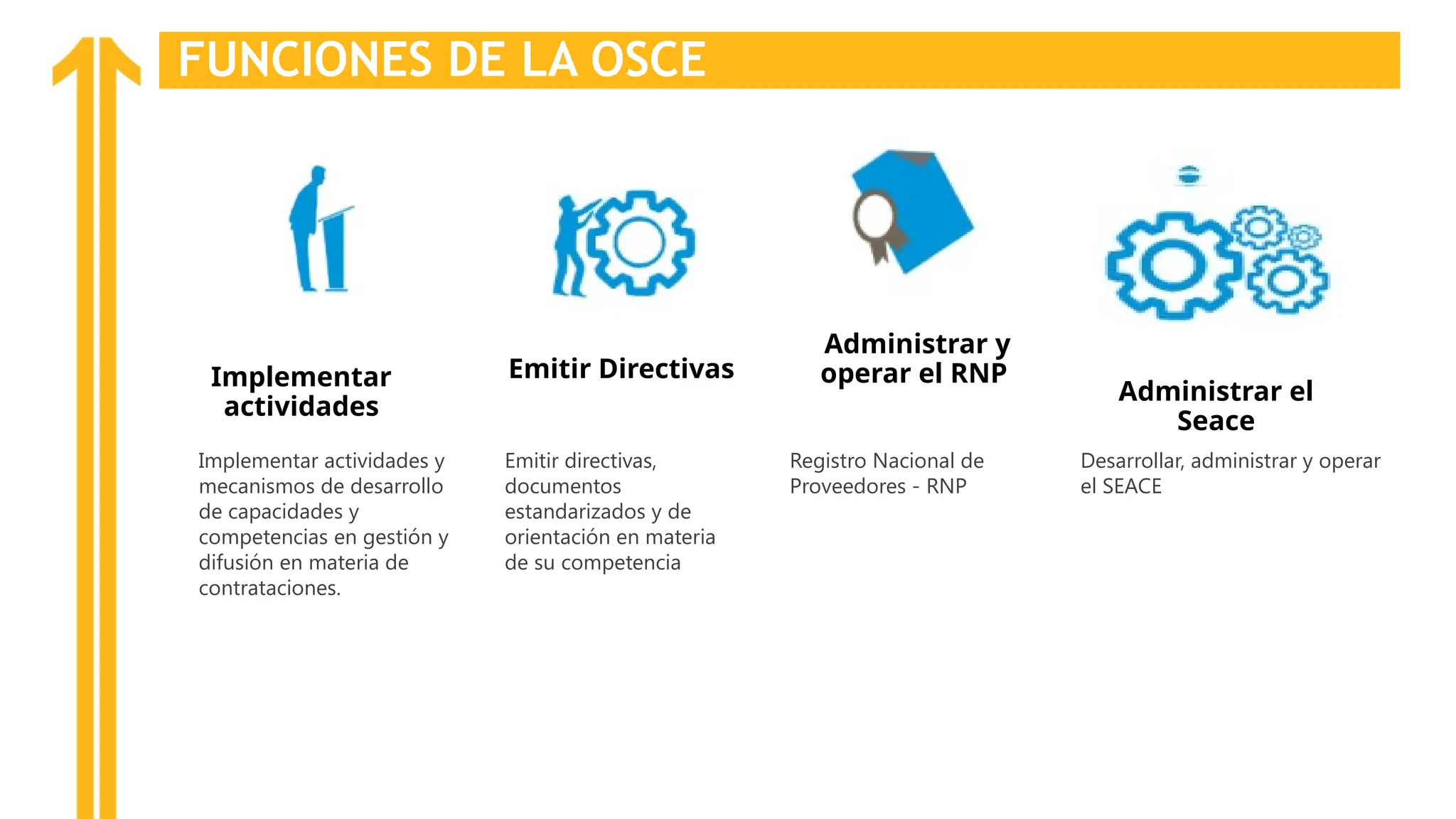 FUNCIONES DE LA OSCE

Implementar actividades

Implementar actividades y mecanismos de desarrollo de capacidades y competencias en gestión y difusión en materia de contrataciones.

Emitir Directivas

Emitir directivas, documentos estandarizados y de orientación en materia de su competencia

Administrar y operar el RNP

Registro Nacional de Proveedores - RNP

Administrar el Seace

Desarrollar, administrar y operar el SEACE